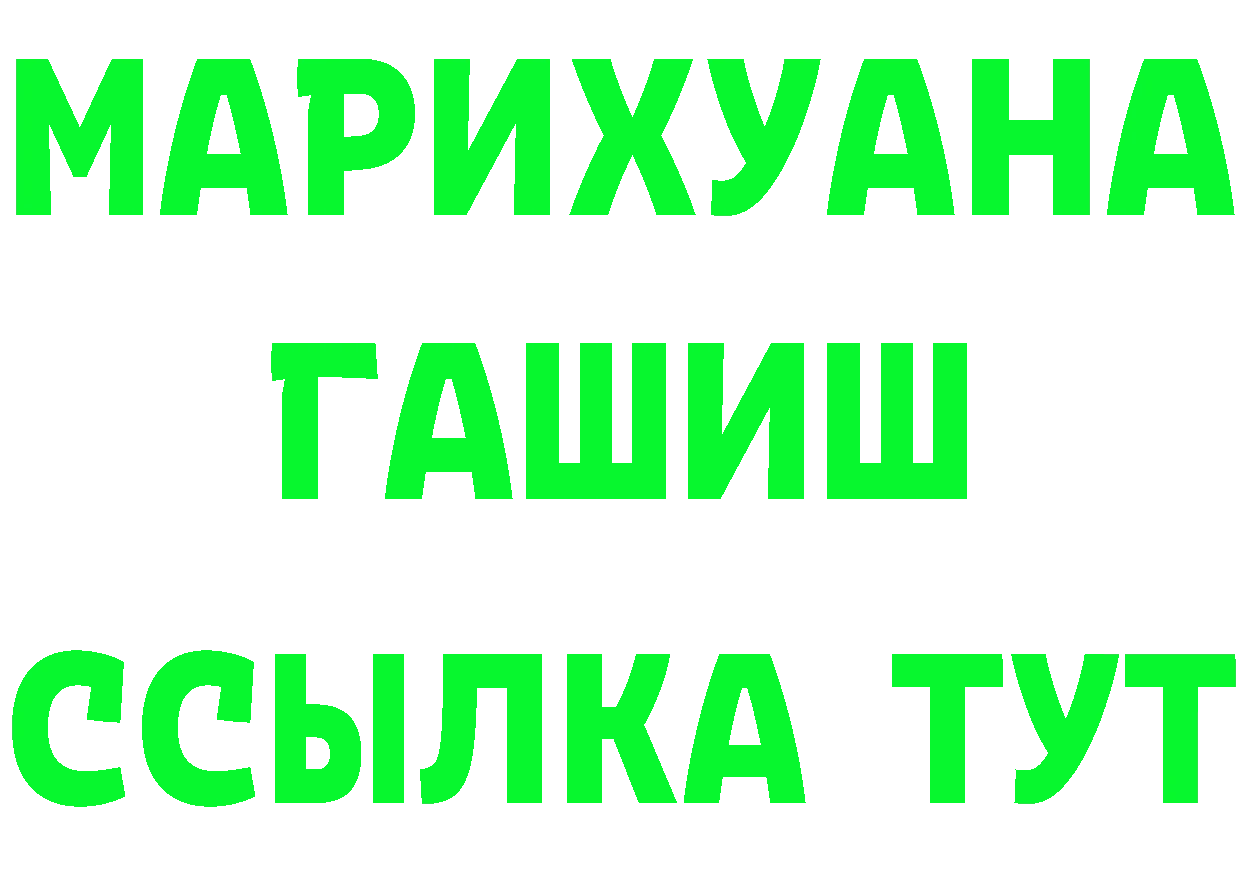 МАРИХУАНА
ГАШИШ
ССЫЛКА ТУТ